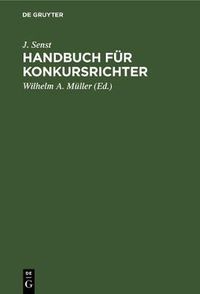 DE GRUYTER

J. Senst

HANDBUCH FÜR KONKURSRICHTER

Wilhelm A. Müller (Ed.)

DE
G